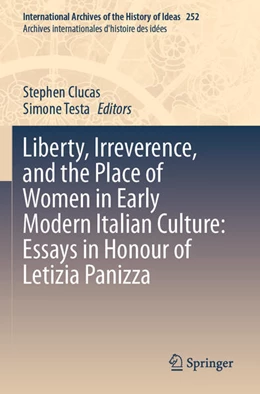 International Archives of the History of Ideas 252
Archives internationales d'histoire des idées

Stephen Clucas
Simone Testa Editors

Liberty, Irreverence, and the Place of Women in Early Modern Italian Culture: Essays in Honour of Letizia Panizza

Springer